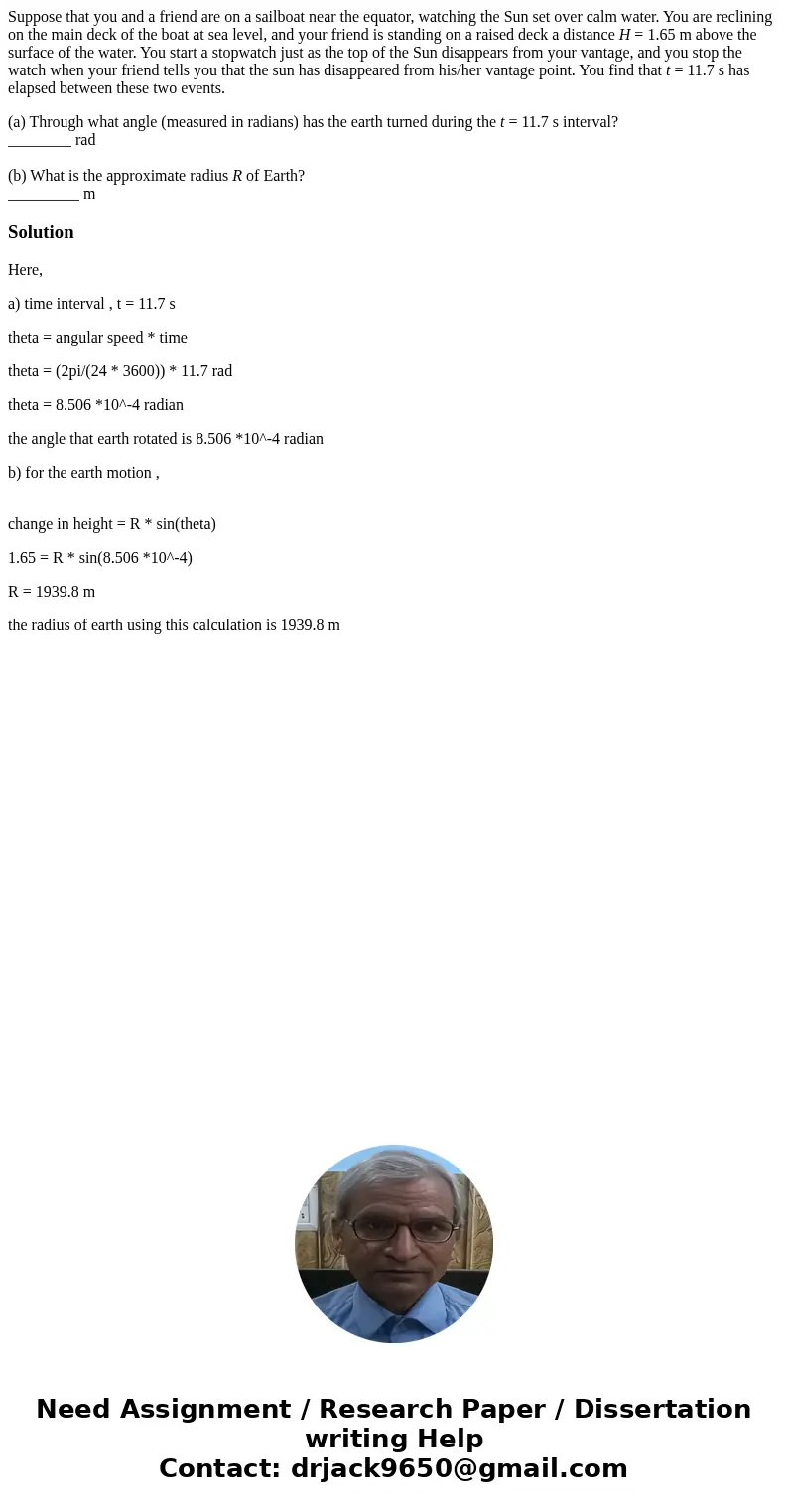 Suppose that you and a friend are on a sailboat near the equator, watching the Sun set over calm water. You are reclining on the main deck of the boat at sea level, and your friend is standing on a raised deck a distance $H$ = 1.65 m above the surface of the water. You start a stopwatch just as the top of the Sun disappears from your vantage, and you stop the watch when your friend tells you that the sun has disappeared from his/her vantage point. You find that $t$ = 11.7 s has elapsed between these two events.

(a) Through what angle (measured in radians) has the earth turned during the $t$ = 11.7 s interval?
________ rad

(b) What is the approximate radius $R$ of Earth?
_________ m

Solution

Here,

a) time interval , t = 11.7 s

theta = angular speed * time

theta = (2pi/(24 * 3600)) * 11.7 rad

theta = 8.506 *10^-4 radian

the angle that earth rotated is 8.506 *10^-4 radian

b) for the earth motion ,

change in height = R * sin(theta)

1.65 = R * sin(8.506 *10^-4)

R = 1939.8 m

the radius of earth using this calculation is 1939.8 m

Need Assignment / Research Paper / Dissertation writing Help
Contact: drjack9650@gmail.com